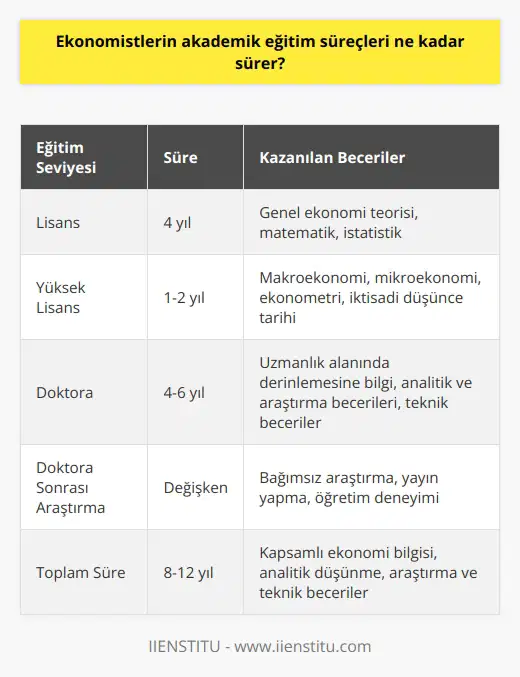 Ekonomistlerin akademik eğitim süreçleri ne kadar sürer?

| Eğitim Seviyesi | Süre | Kazanılan Beceriler |
|---|---|---|
| Lisans | 4 yıl | Genel ekonomi teorisi, matematik, istatistik |
| Yüksek Lisans | 1-2 yıl | Makroekonomi, mikroekonomi, ekonometri, iktisadi düşünce tarihi |
| Doktora | 4-6 yıl | Uzmanlık alanında derinlemesine bilgi, analitik ve araştırma becerileri, teknik beceriler |
| Doktora Sonrası Araştırma | Değişken | Bağımsız araştırma, yayın yapma, öğretim deneyimi |
| Toplam Süre | 8-12 yıl | Kapsamlı ekonomi bilgisi, analitik düşünme, araştırma ve teknik beceriler |

IIENSTITU - www.iienstitu.com